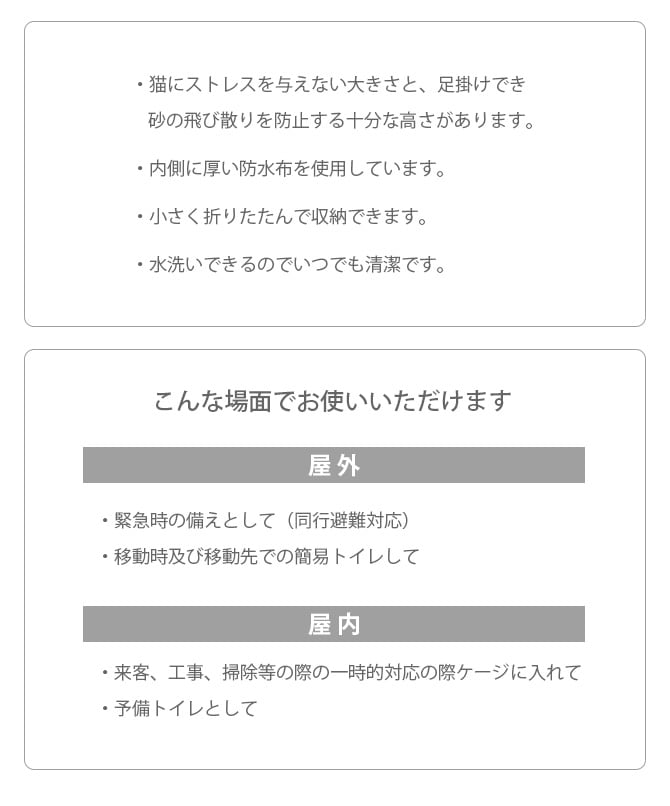 ・猫にストレスを与えない大きさと、足掛けでき砂の飛び散りを防止する十分な高さがあります。

・内側に厚い防水布を使用しています。

・小さく折りたたんで収納できます。

・水洗いできるのでいつでも清潔です。

こんな場面でお使いいただけます

屋外

・緊急時の備えとして（同行避難対応）

・移動時及び移動先での簡易トイレして

屋内

・来客、工事、掃除等の際の一時的対応の際ケージに入れて

・予備トイレとして